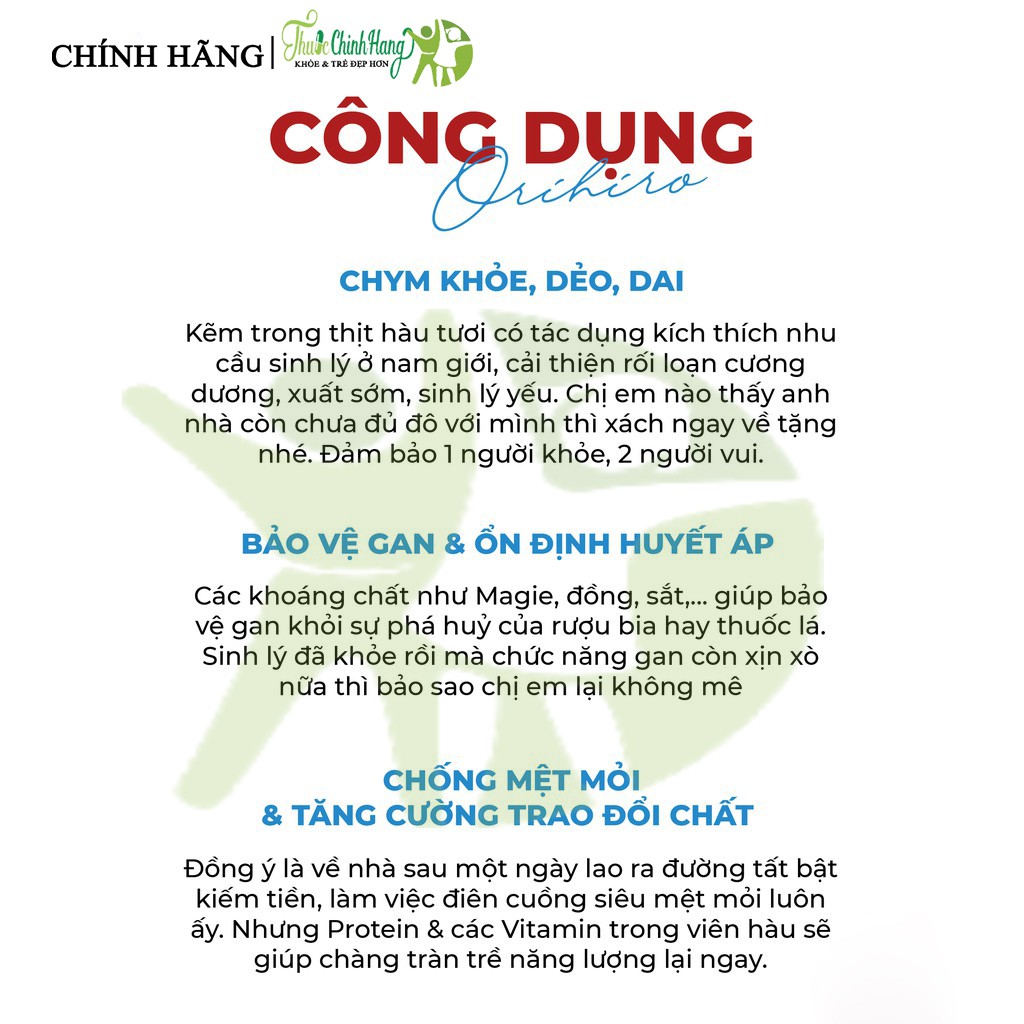 CHÍNH HÃNG | Thuốc Chính Hãng
KHỎE & TRẺ ĐẸP HƠN

CÔNG DỤNG
Orihiro

CHYM KHỎE, DẺO, DAI

Kẽm trong thịt hàu tươi có tác dụng kích thích nhu cầu sinh lý ở nam giới, cải thiện rối loạn cương dương, xuất sớm, sinh lý yếu. Chị em nào thấy anh nhà còn chưa đủ đô với mình thì xách ngay về tặng nhé. Đảm bảo 1 người khỏe, 2 người vui.

BẢO VỆ GAN & ỔN ĐỊNH HUYẾT ÁP

Các khoáng chất như Magie, đồng, sắt,... giúp bảo vệ gan khỏi sự phá huỷ của rượu bia hay thuốc lá. Sinh lý đã khỏe rồi mà chức năng gan còn xịn xò nữa thì bảo sao chị em lại không mê

CHỐNG MỆT MỎI
& TĂNG CƯỜNG TRAO ĐỔI CHẤT

Đồng ý là về nhà sau một ngày lao ra đường tất bật kiếm tiền, làm việc điên cuồng siêu mệt mỏi luôn ấy. Nhưng Protein & các Vitamin trong viên hàu sẽ giúp chàng tràn trề năng lượng lại ngay.